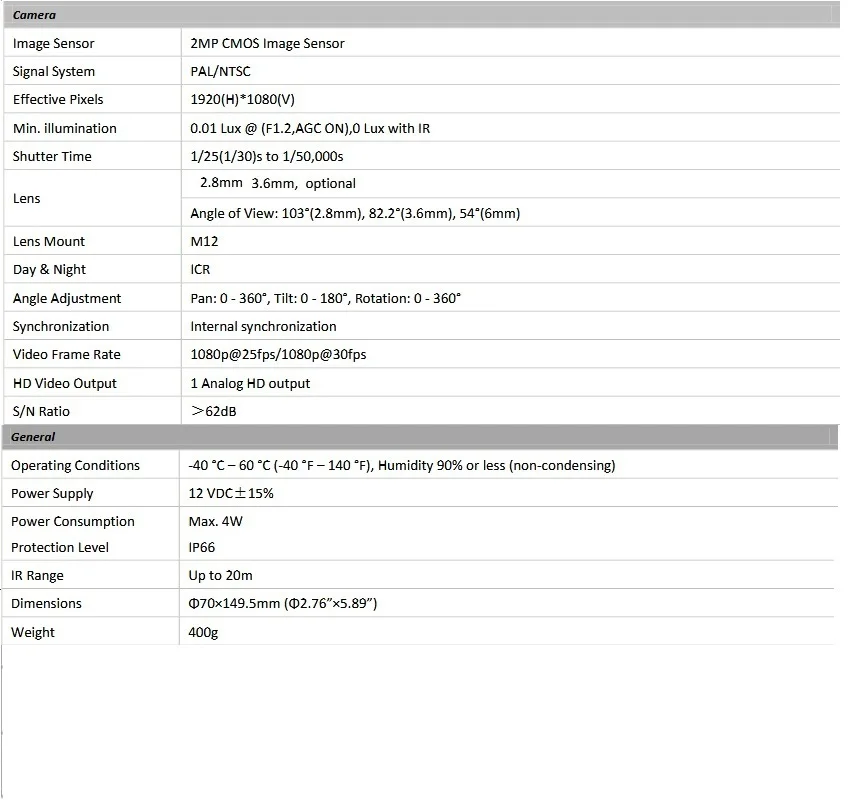 | Camera | |
|---|---|
| Image Sensor | 2MP CMOS Image Sensor |
| Signal System | PAL/NTSC |
| Effective Pixels | 1920(H)*1080(V) |
| Min. illumination | 0.01 Lux @ (F1.2,AGC ON),0 Lux with IR |
| Shutter Time | 1/25(1/30)s to 1/50,000s |
| Lens | 2.8mm 3.6mm, optional |
| | Angle of View: 103°(2.8mm), 82.2°(3.6mm), 54°(6mm) |
| Lens Mount | M12 |
| Day & Night | ICR |
| Angle Adjustment | Pan: 0 - 360°, Tilt: 0 - 180°, Rotation: 0 - 360° |
| Synchronization | Internal synchronization |
| Video Frame Rate | 1080p@25fps/1080p@30fps |
| HD Video Output | 1 Analog HD output |
| S/N Ratio | ＞62dB |
| General | |
| Operating Conditions | -40 °C – 60 °C (-40 °F – 140 °F), Humidity 90% or less (non-condensing) |
| Power Supply | 12 VDC±15% |
| Power Consumption | Max. 4W |
| Protection Level | IP66 |
| IR Range | Up to 20m |
| Dimensions | Φ70×149.5mm (Φ2.76"×5.89") |
| Weight | 400g |